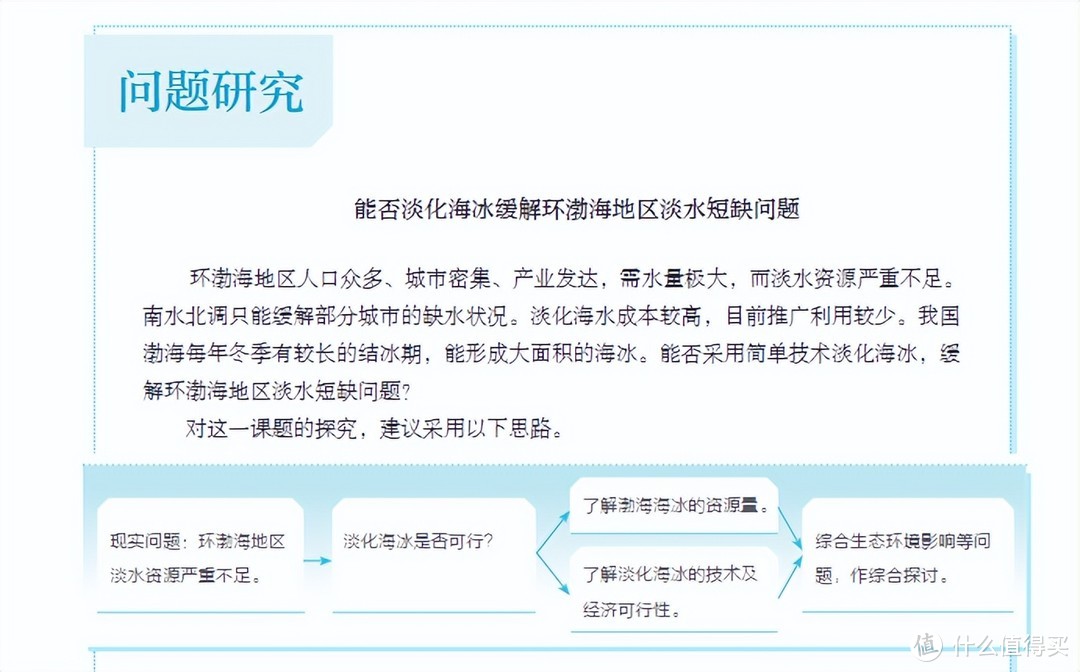 问题研究

能否淡化海冰缓解环渤海地区淡水短缺问题

环渤海地区人口众多、城市密集、产业发达，需水量极大，而淡水资源严重不足。南水北调只能缓解部分城市的缺水状况。淡化海水成本较高，目前推广利用较少。我国渤海每年冬季有较长的结冰期，能形成大面积的海冰。能否采用简单技术淡化海冰，缓解环渤海地区淡水短缺问题？

对这一课题的探究，建议采用以下思路。

现实问题：环渤海地区淡水资源严重不足。

淡化海冰是否可行？

了解渤海海冰的资源量。

了解淡化海冰的技术及经济可行性。

综合生态环境影响等问题，作综合探讨。

值 什么值得买